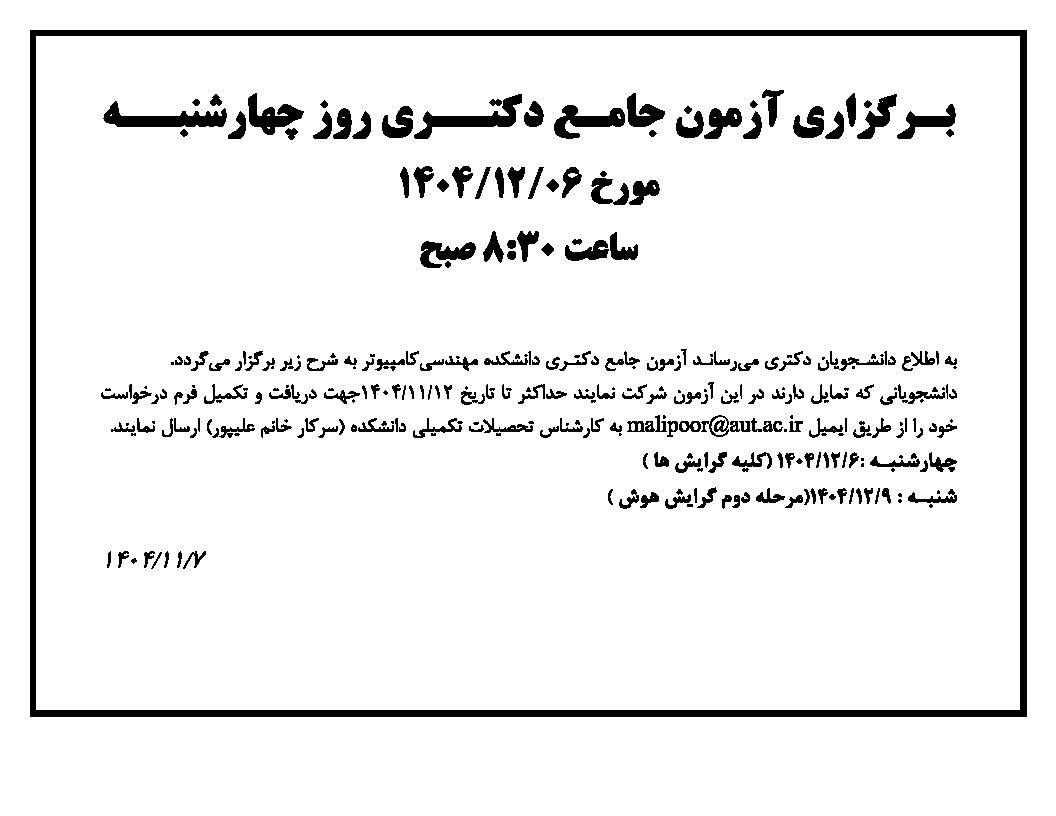 برگزاری آزمون جامع دکتری روز چهارشنبه

مورخ ۱۴۰۴/۱۲/۰۶

ساعت ۸:۳۰ صبح

به اطلاع دانشجویان دکتری می‌رساند آزمون جامع دکتری دانشکده مهندسی‌کامپیوتر به شرح زیر برگزار می‌گردد. دانشجویانی که تمایل دارند در این آزمون شرکت نمایند حداکثر تا تاریخ ۱۴۰۴/۱۱/۱۲جهت دریافت و تکمیل فرم درخواست خود را از طریق ایمیل malipoor@aut.ac.ir به کارشناس تحصیلات تکمیلی دانشکده (سرکار خانم علیپور) ارسال نمایند.

چهارشنبه :۱۴۰۴/۱۲/۶ (کلیه گرایش ها )

شنبه : ۱۴۰۴/۱۲/۹(مرحله دوم گرایش هوش )

۱۴۰۴/۱۱/۷